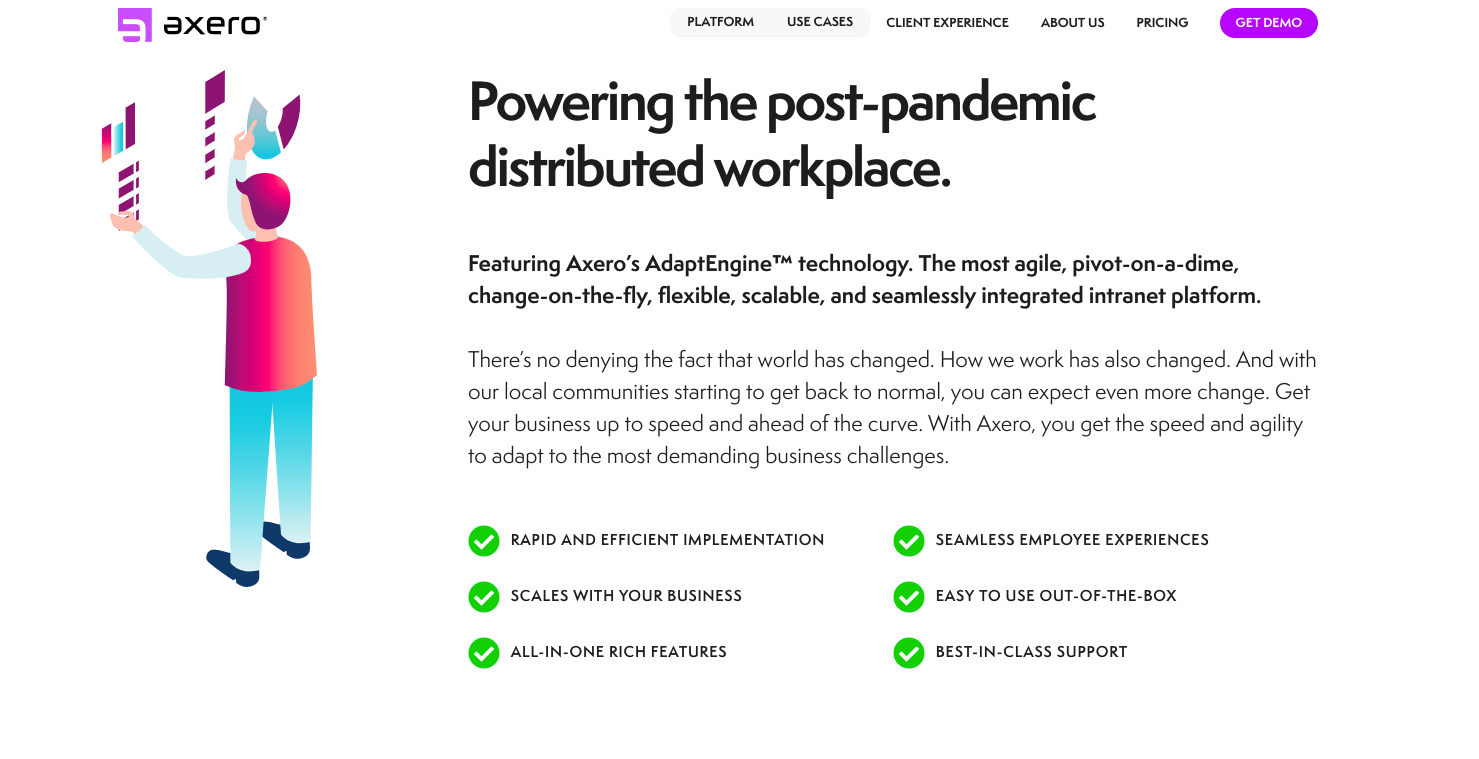 axero®

PLATFORM USE CASES CLIENT EXPERIENCE ABOUT US PRICING GET DEMO

Powering the post-pandemic distributed workplace.

Featuring Axero's AdaptEngine™ technology. The most agile, pivot-on-a-dime, change-on-the-fly, flexible, scalable, and seamlessly integrated intranet platform.

There's no denying the fact that world has changed. How we work has also changed. And with our local communities starting to get back to normal, you can expect even more change. Get your business up to speed and ahead of the curve. With Axero, you get the speed and agility to adapt to the most demanding business challenges.

RAPID AND EFFICIENT IMPLEMENTATION

SCALES WITH YOUR BUSINESS

ALL-IN-ONE RICH FEATURES

SEAMLESS EMPLOYEE EXPERIENCES

EASY TO USE OUT-OF-THE-BOX

BEST-IN-CLASS SUPPORT